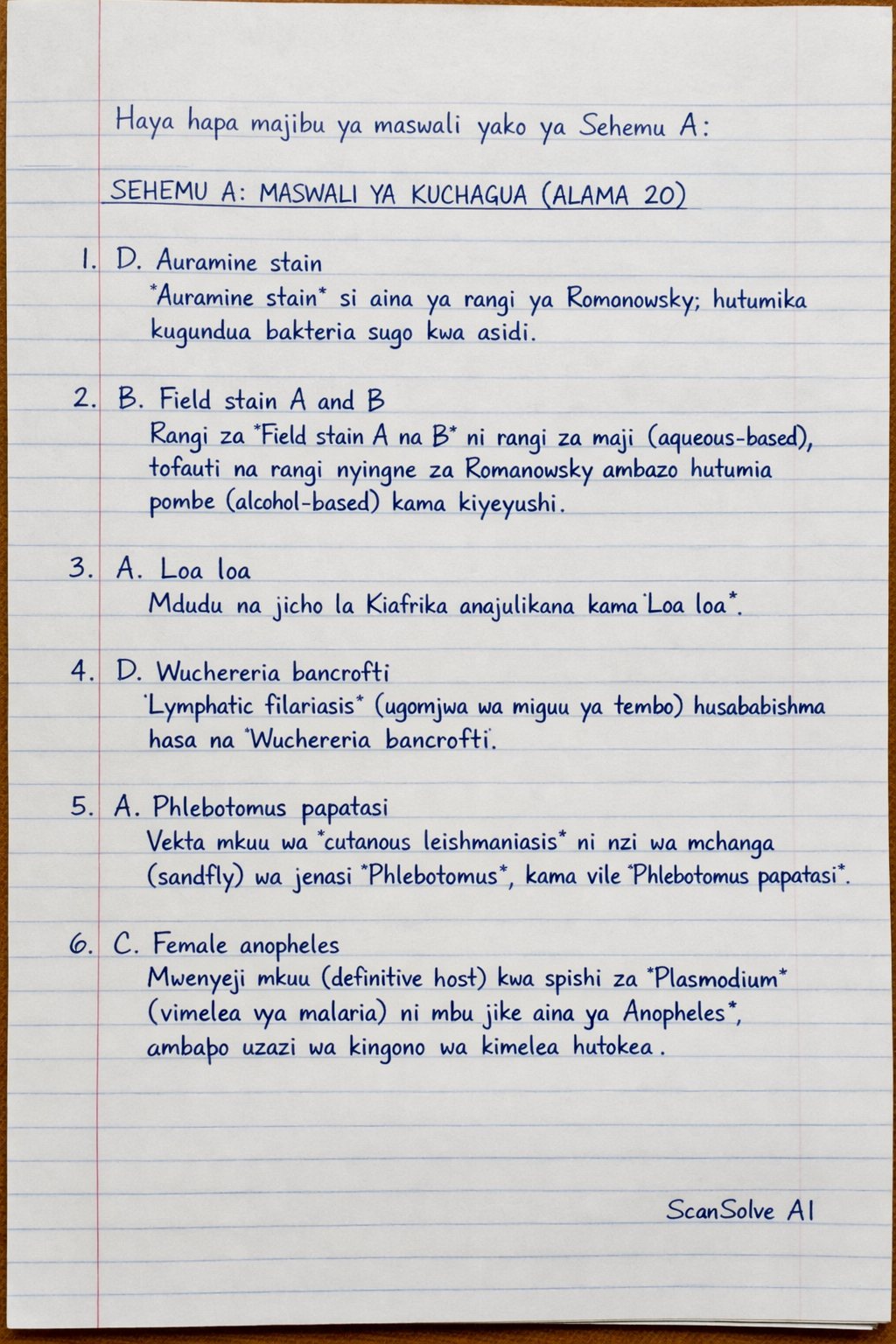 Haya hapa majibu ya maswali yako ya Sehemu A:

SEHEMU A: MASWALI YA KUCHAGUA (ALAMA 20)

1. D. Auramine stain
*Auramine stain* si aina ya rangi ya Romonowsky; hutumika kugundua bakteria sugo kwa asidi.

2. B. Field stain A and B
Rangi za *Field stain A na B* ni rangi za maji (aqueous-based), tofauti na rangi nyingne za Romanowsky ambazo hutumia pombe (alcohol-based) kama kiyeyushi.

3. A. Loa loa
Mdudu na jicho la Kiafrika anajulikana kama *Loa loa*.

4. D. Wuchereria bancrofti
*Lymphatic filariasis* (ugomjwa wa miguu ya tembo) husababishma hasa na *Wuchereria bancrofti*.

5. A. Phlebotomus papatasi
Vekta mkuu wa *cutanous leishmaniasis* ni nzi wa mchanga (sandfly) wa jenasi *Phlebotomus*, kama vile *Phlebotomus papatasi*.

6. C. Female anopheles
Mwenyeji mkuu (definitive host) kwa spishi za *Plasmodium* (vimelea vya malaria) ni mbu jike aina ya Anopheles*, ambapo uzazi wa kingono wa kimelea hutokea.

ScanSolve AI